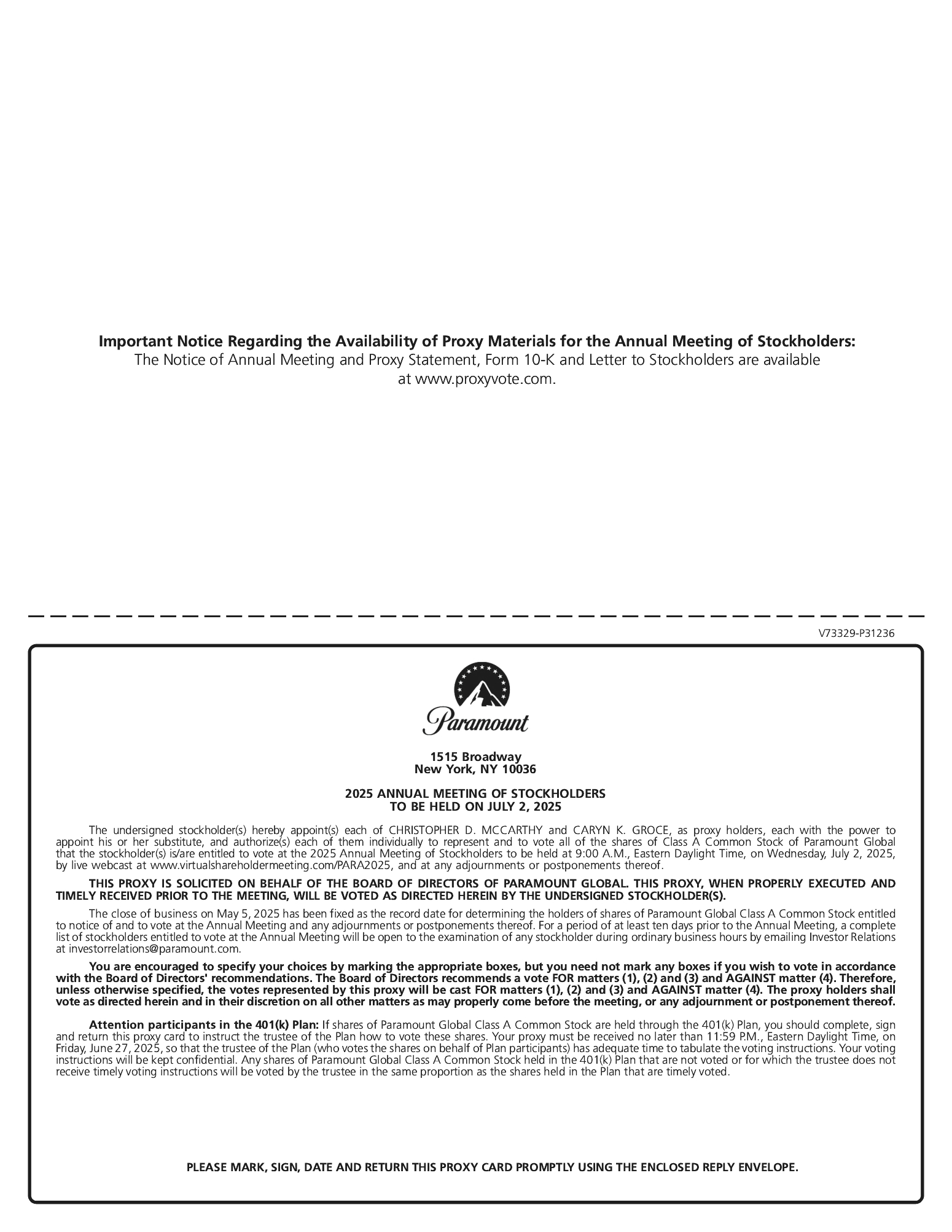 Important Notice Regarding the Availability of Proxy Materials for the Annual Meeting of Stockholders:
The Notice of Annual Meeting and Proxy Statement, Form 10-K and Letter to Stockholders are available at www.proxyvote.com.

V73329-P31236

Paramount

1515 Broadway
New York, NY 10036

2025 ANNUAL MEETING OF STOCKHOLDERS
TO BE HELD ON JULY 2, 2025

The undersigned stockholder(s) hereby appoint(s) each of CHRISTOPHER D. MCCARTHY and CARYN K. GROCE, as proxy holders, each with the power to appoint his or her substitute, and authorize(s) each of them individually to represent and to vote all of the shares of Class A Common Stock of Paramount Global that the stockholder(s) is/are entitled to vote at the 2025 Annual Meeting of Stockholders to be held at 9:00 A.M., Eastern Daylight Time, on Wednesday, July 2, 2025, by live webcast at www.virtualshareholdermeeting.com/PARA2025, and at any adjournments or postponements thereof.

THIS PROXY IS SOLICITED ON BEHALF OF THE BOARD OF DIRECTORS OF PARAMOUNT GLOBAL. THIS PROXY, WHEN PROPERLY EXECUTED AND TIMELY RECEIVED PRIOR TO THE MEETING, WILL BE VOTED AS DIRECTED HEREIN BY THE UNDERSIGNED STOCKHOLDER(S).

The close of business on May 5, 2025 has been fixed as the record date for determining the holders of shares of Paramount Global Class A Common Stock entitled to notice of and to vote at the Annual Meeting and any adjournments or postponements thereof. For a period of at least ten days prior to the Annual Meeting, a complete list of stockholders entitled to vote at the Annual Meeting will be open to the examination of any stockholder during ordinary business hours by emailing Investor Relations at investorrelations@paramount.com.

You are encouraged to specify your choices by marking the appropriate boxes, but you need not mark any boxes if you wish to vote in accordance with the Board of Directors' recommendations. The Board of Directors recommends a vote FOR matters (1), (2) and (3) and AGAINST matter (4). Therefore, unless otherwise specified, the votes represented by this proxy will be cast FOR matters (1), (2) and (3) and AGAINST matter (4). The proxy holders shall vote as directed herein and in their discretion on all other matters as may properly come before the meeting, or any adjournment or postponement thereof.

Attention participants in the 401(k) Plan: If shares of Paramount Global Class A Common Stock are held through the 401(k) Plan, you should complete, sign and return this proxy card to instruct the trustee of the Plan how to vote these shares. Your proxy must be received no later than 11:59 P.M., Eastern Daylight Time, on Friday, June 27, 2025, so that the trustee of the Plan (who votes the shares on behalf of Plan participants) has adequate time to tabulate the voting instructions. Your voting instructions will be kept confidential. Any shares of Paramount Global Class A Common Stock held in the 401(k) Plan that are not voted or for which the trustee does not receive timely voting instructions will be voted by the trustee in the same proportion as the shares held in the Plan that are timely voted.

PLEASE MARK, SIGN, DATE AND RETURN THIS PROXY CARD PROMPTLY USING THE ENCLOSED REPLY ENVELOPE.